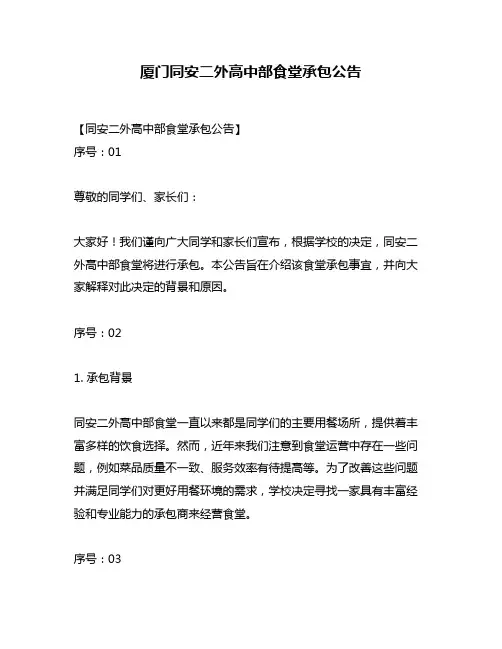 厦门同安二外高中部食堂承包公告

【同安二外高中部食堂承包公告】

序号：01

尊敬的同学们、家长们：

大家好！我们谨向广大同学和家长们宣布，根据学校的决定，同安二外高中部食堂将进行承包。本公告旨在介绍该食堂承包事宜，并向大家解释对此决定的背景和原因。

序号：02

1. 承包背景

同安二外高中部食堂一直以来都是同学们的主要用餐场所，提供着丰富多样的饮食选择。然而，近年来我们注意到食堂运营中存在一些问题，例如菜品质量不一致、服务效率有待提高等。为了改善这些问题并满足同学们对更好用餐环境的需求，学校决定寻找一家具有丰富经验和专业能力的承包商来经营食堂。

序号：03